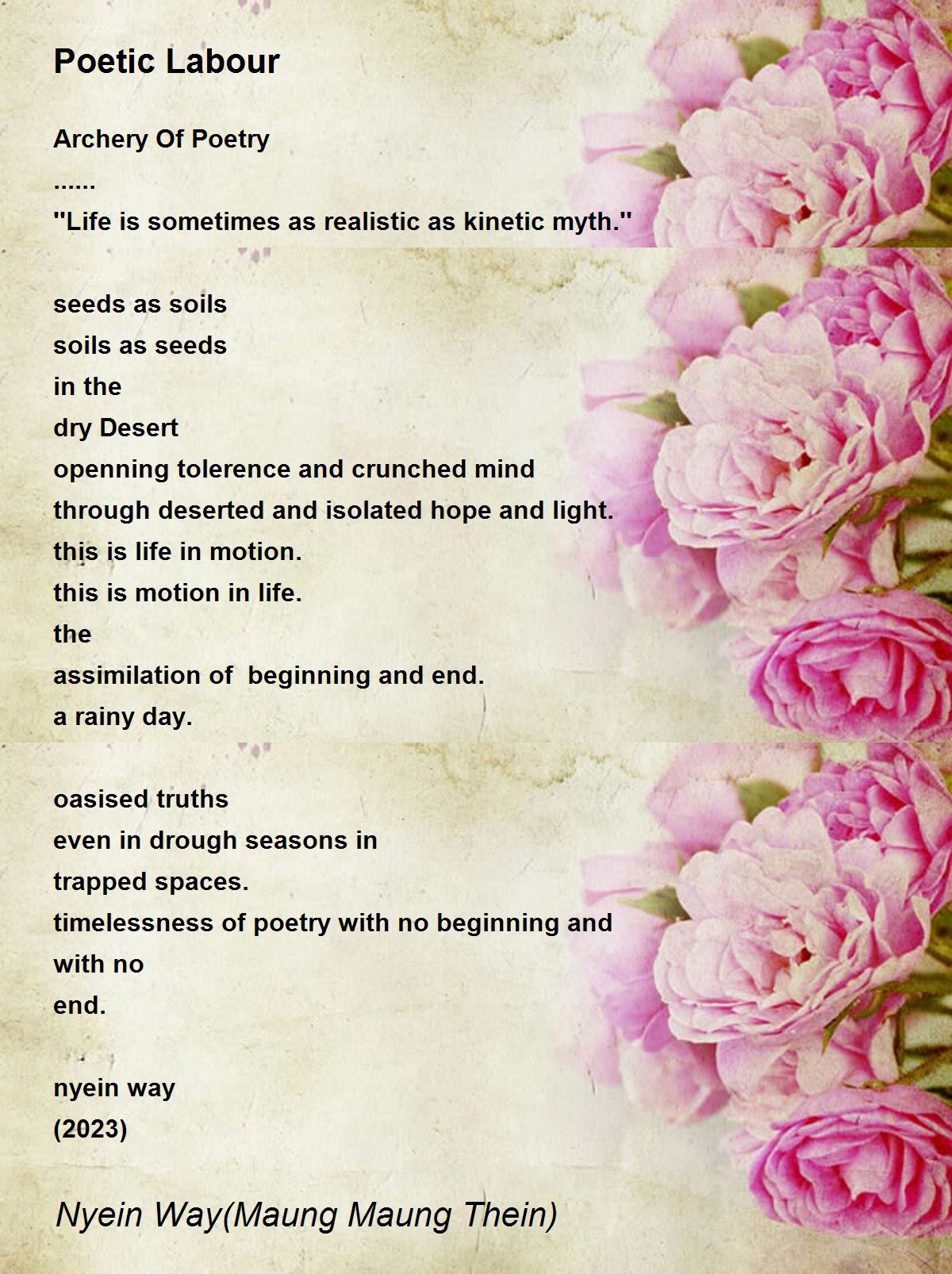 Poetic Labour

Archery Of Poetry
......
"Life is sometimes as realistic as kinetic myth."

seeds as soils
soils as seeds
in the
dry Desert
openning tolerence and crunched mind
through deserted and isolated hope and light.
this is life in motion.
this is motion in life.
the
assimilation of beginning and end.
a rainy day.

oasised truths
even in drough seasons in
trapped spaces.
timelessness of poetry with no beginning and
with no
end.

nyein way
(2023)

Nyein Way(Maung Maung Thein)